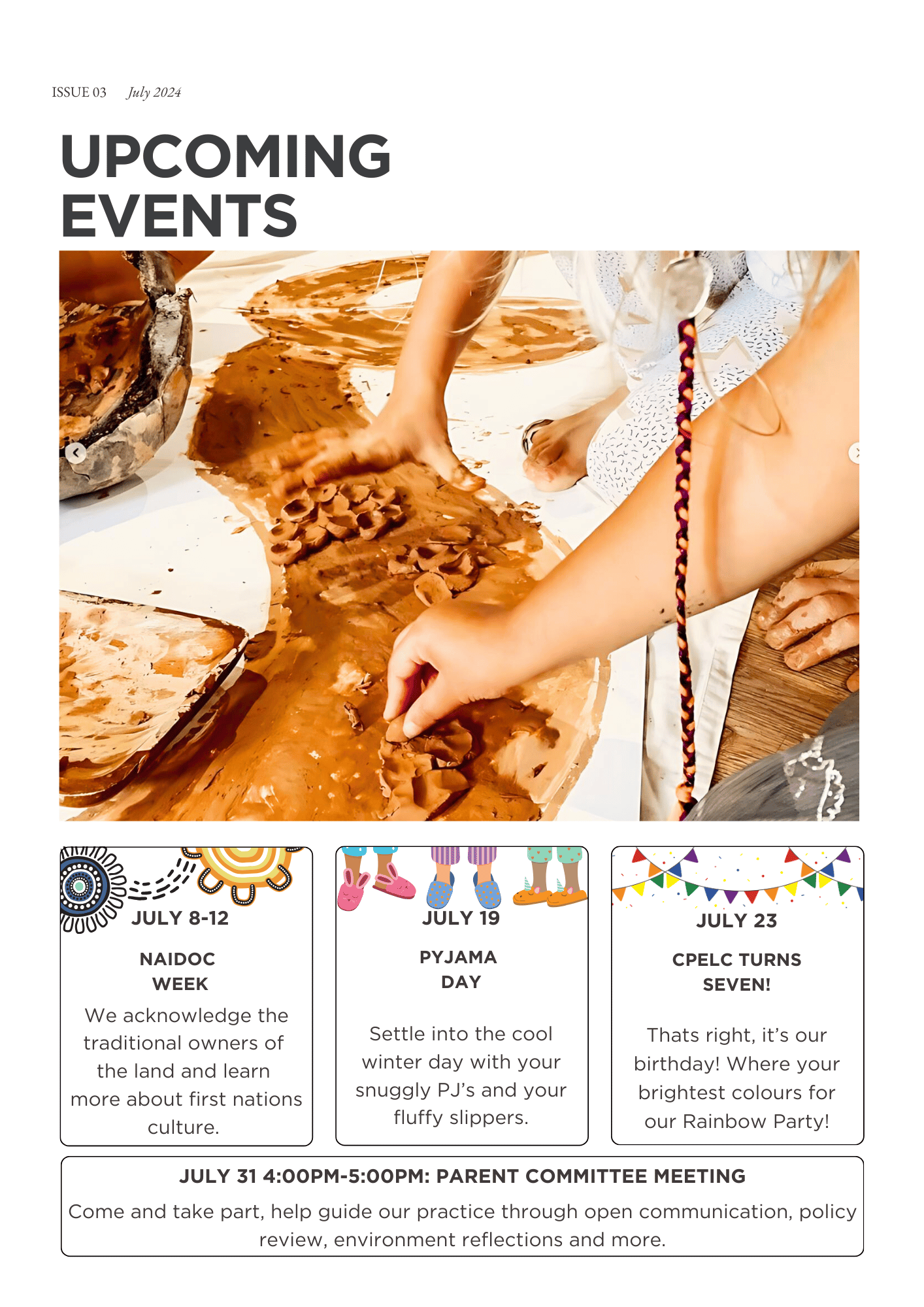 ISSUE 03 July 2024

UPCOMING EVENTS

JULY 8-12

NAIDOC WEEK

We acknowledge the traditional owners of the land and learn more about first nations culture.

JULY 19

PYJAMA DAY

Settle into the cool winter day with your snuggly PJ's and your fluffy slippers.

JULY 23

CPELC TURNS SEVEN!

Thats right, it's our birthday! Where your brightest colours for our Rainbow Party!

JULY 31 4:00PM-5:00PM: PARENT COMMITTEE MEETING

Come and take part, help guide our practice through open communication, policy review, environment reflections and more.